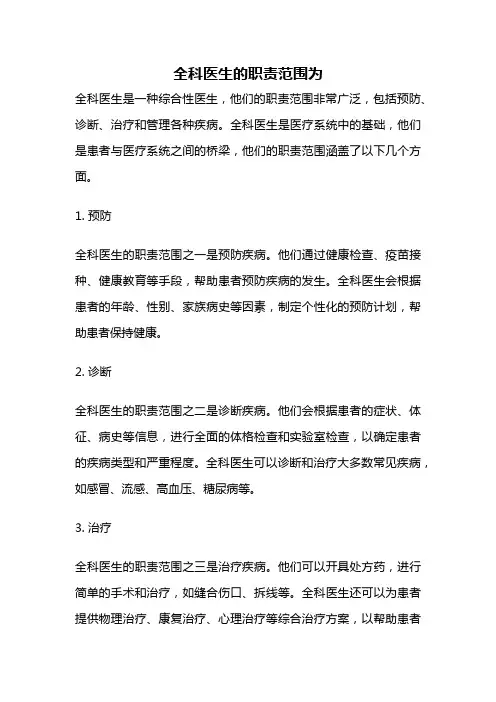 全科医生的职责范围为

全科医生是一种综合性医生，他们的职责范围非常广泛，包括预防、诊断、治疗和管理各种疾病。全科医生是医疗系统中的基础，他们是患者与医疗系统之间的桥梁，他们的职责范围涵盖了以下几个方面。

1. 预防

全科医生的职责范围之一是预防疾病。他们通过健康检查、疫苗接种、健康教育等手段，帮助患者预防疾病的发生。全科医生会根据患者的年龄、性别、家族病史等因素，制定个性化的预防计划，帮助患者保持健康。

2. 诊断

全科医生的职责范围之二是诊断疾病。他们会根据患者的症状、体征、病史等信息，进行全面的体格检查和实验室检查，以确定患者的疾病类型和严重程度。全科医生可以诊断和治疗大多数常见疾病，如感冒、流感、高血压、糖尿病等。

3. 治疗

全科医生的职责范围之三是治疗疾病。他们可以开具处方药，进行简单的手术和治疗，如缝合伤口、拆线等。全科医生还可以为患者提供物理治疗、康复治疗、心理治疗等综合治疗方案，以帮助患者